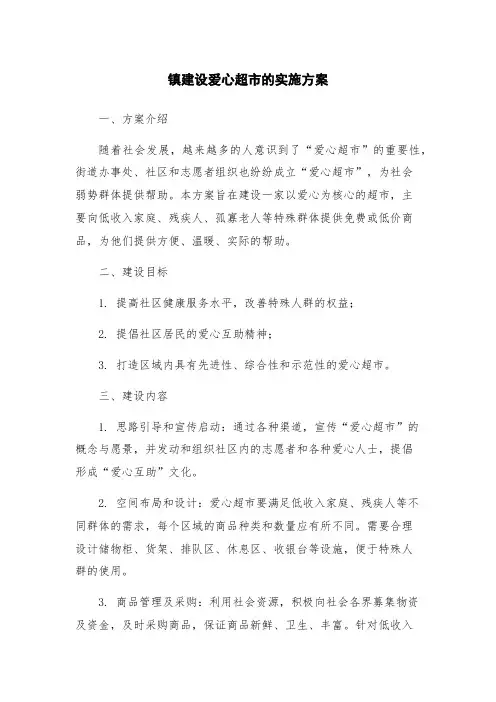 镇建设爱心超市的实施方案

一、方案介绍

随着社会发展，越来越多的人意识到了“爱心超市”的重要性，街道办事处、社区和志愿者组织也纷纷成立“爱心超市”，为社会弱势群体提供帮助。本方案旨在建设一家以爱心为核心的超市，主要向低收入家庭、残疾人、孤寡老人等特殊群体提供免费或低价商品，为他们提供方便、温暖、实际的帮助。

二、建设目标

1. 提高社区健康服务水平，改善特殊人群的权益；

2. 提倡社区居民的爱心互助精神；

3. 打造区域内具有先进性、综合性和示范性的爱心超市。

三、建设内容

1. 思路引导和宣传启动：通过各种渠道，宣传“爱心超市”的概念与愿景，并发动和组织社区内的志愿者和各种爱心人士，提倡形成“爱心互助”文化。

2. 空间布局和设计：爱心超市要满足低收入家庭、残疾人等不同群体的需求，每个区域的商品种类和数量应有所不同。需要合理设计储物柜、货架、排队区、休息区、收银台等设施，便于特殊人群的使用。

3. 商品管理及采购：利用社会资源，积极向社会各界募集物资及资金，及时采购商品，保证商品新鲜、卫生、丰富。针对低收入